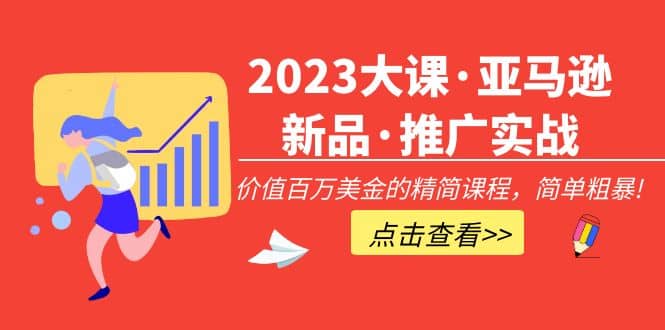 2023大课·亚马逊
新品·推广实战

价值百万美金的精简课程，简单粗暴！

点击查看>>